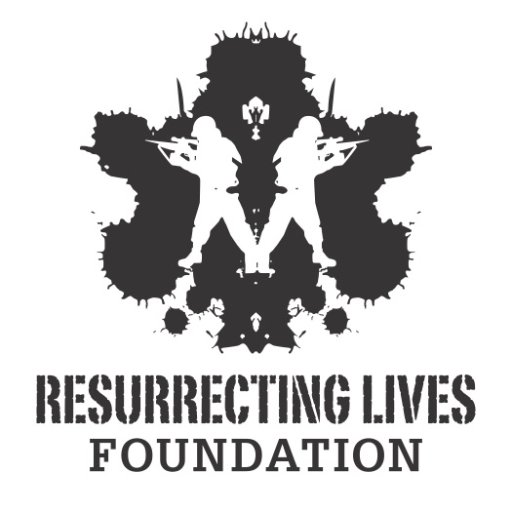 RESURRECTING LIVES
FOUNDATION